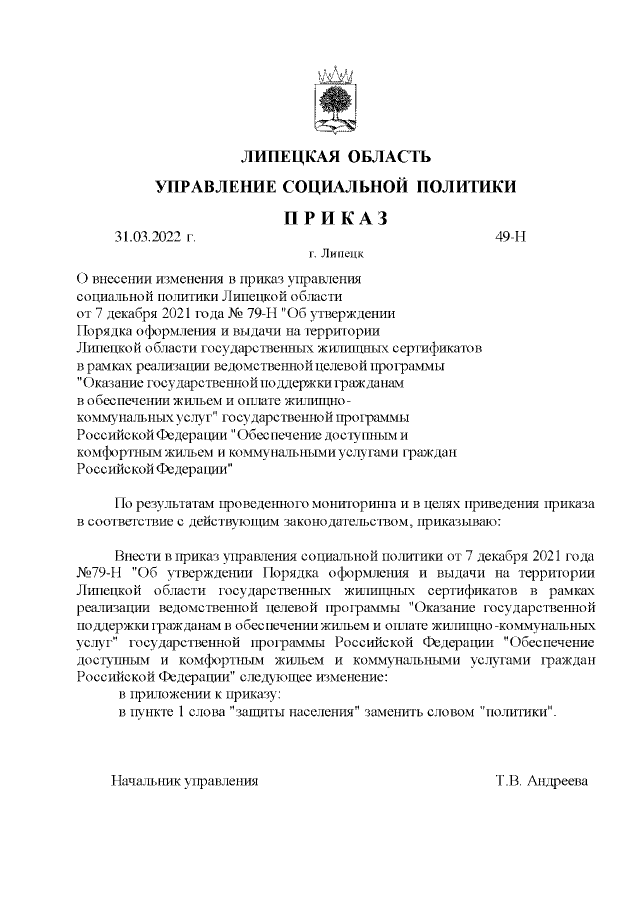 ЛИПЕЦКАЯ ОБЛАСТЬ

УПРАВЛЕНИЕ СОЦИАЛЬНОЙ ПОЛИТИКИ

П Р И К А З

31.03.2022 г.

49-Н

г. Липецк

О внесении изменения в приказ управления социальной политики Липецкой области от 7 декабря 2021 года № 79-Н "Об утверждении Порядка оформления и выдачи на территории Липецкой области государственных жилищных сертификатов в рамках реализации ведомственной целевой программы "Оказание государственной поддержки гражданам в обеспечении жильем и оплате жилищно-коммунальных услуг" государственной программы Российской Федерации "Обеспечение доступным и комфортным жильем и коммунальными услугами граждан Российской Федерации"

По результатам проведенного мониторинга и в целях приведения приказа в соответствие с действующим законодательством, приказываю:

Внести в приказ управления социальной политики от 7 декабря 2021 года №79-Н "Об утверждении Порядка оформления и выдачи на территории Липецкой области государственных жилищных сертификатов в рамках реализации ведомственной целевой программы "Оказание государственной поддержки гражданам в обеспечении жильем и оплате жилищно-коммунальных услуг" государственной программы Российской Федерации "Обеспечение доступным и комфортным жильем и коммунальными услугами граждан Российской Федерации" следующее изменение:
в приложении к приказу:
в пункте 1 слова "защиты населения" заменить словом "политики".

Начальник управления

Т.В. Андреева